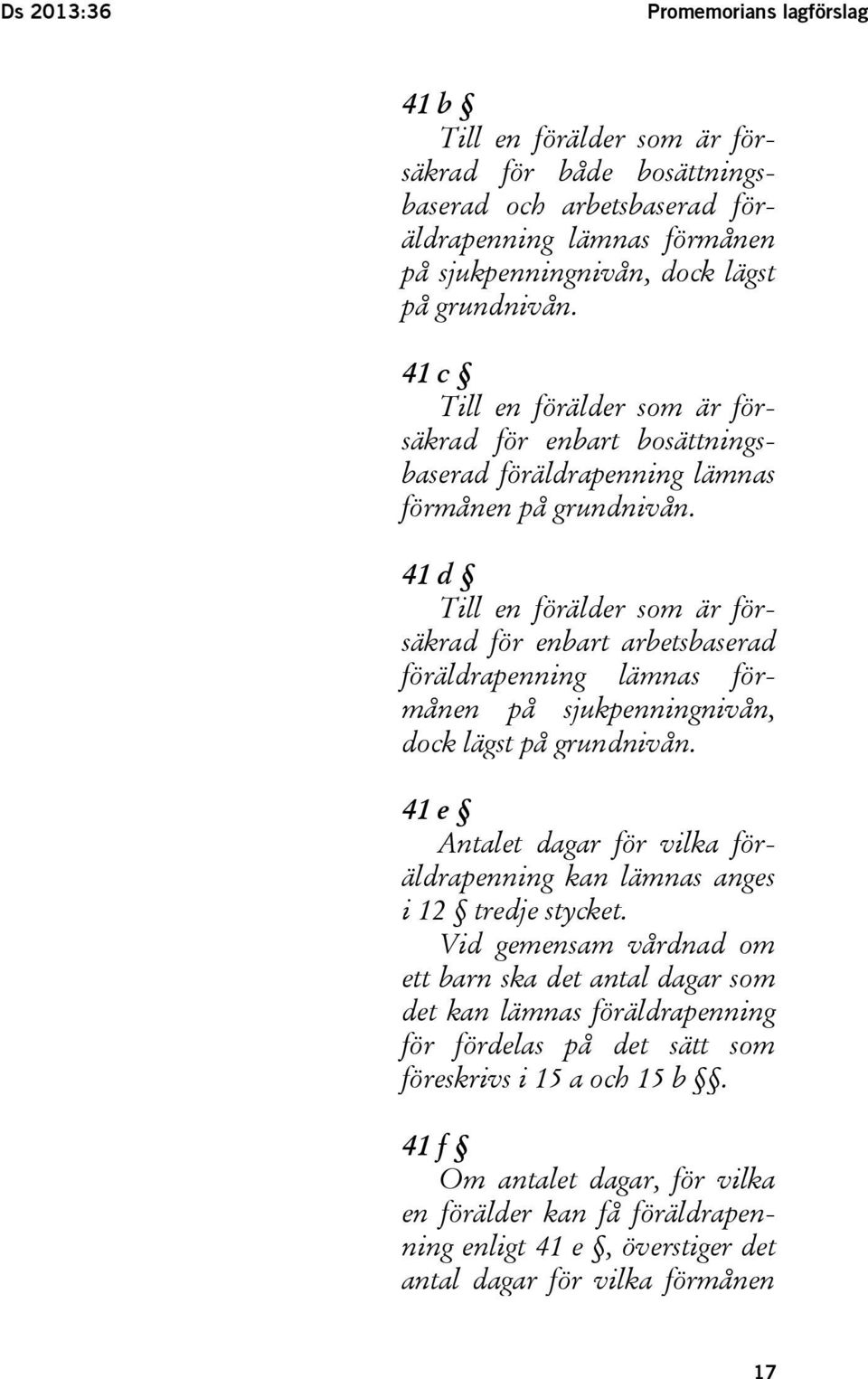 Ds 2013:36

Promemorians lagförslag

41 b §
Till en förälder som är försäkrad för både bosättningsbaserad och arbetsbaserad föräldrapenning lämnas förmånen på sjukpenningnivån, dock lägst på grundnivån.

41 c §
Till en förälder som är försäkrad för enbart bosättningsbaserad föräldrapenning lämnas förmånen på grundnivån.

41 d §
Till en förälder som är försäkrad för enbart arbetsbaserad föräldrapenning lämnas förmånen på sjukpenningnivån, dock lägst på grundnivån.

41 e §
Antalet dagar för vilka föräldrapenning kan lämnas anges i 12 § tredje stycket.
Vid gemensam vårdnad om ett barn ska det antal dagar som det kan lämnas föräldrapenning för fördelas på det sätt som föreskrivs i 15 a och 15 b §§.

41 f §
Om antalet dagar, för vilka en förälder kan få föräldrapenning enligt 41 e §, överstiger det antal dagar för vilka förmånen

17